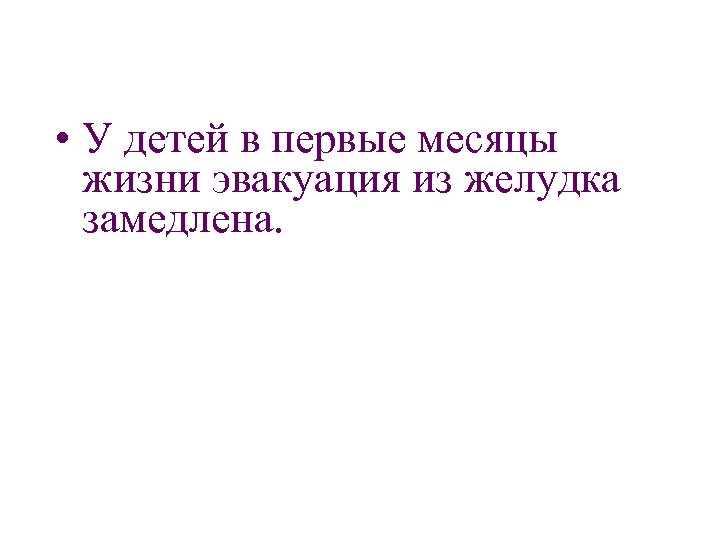 • У детей в первые месяцы жизни эвакуация из желудка замедлена.